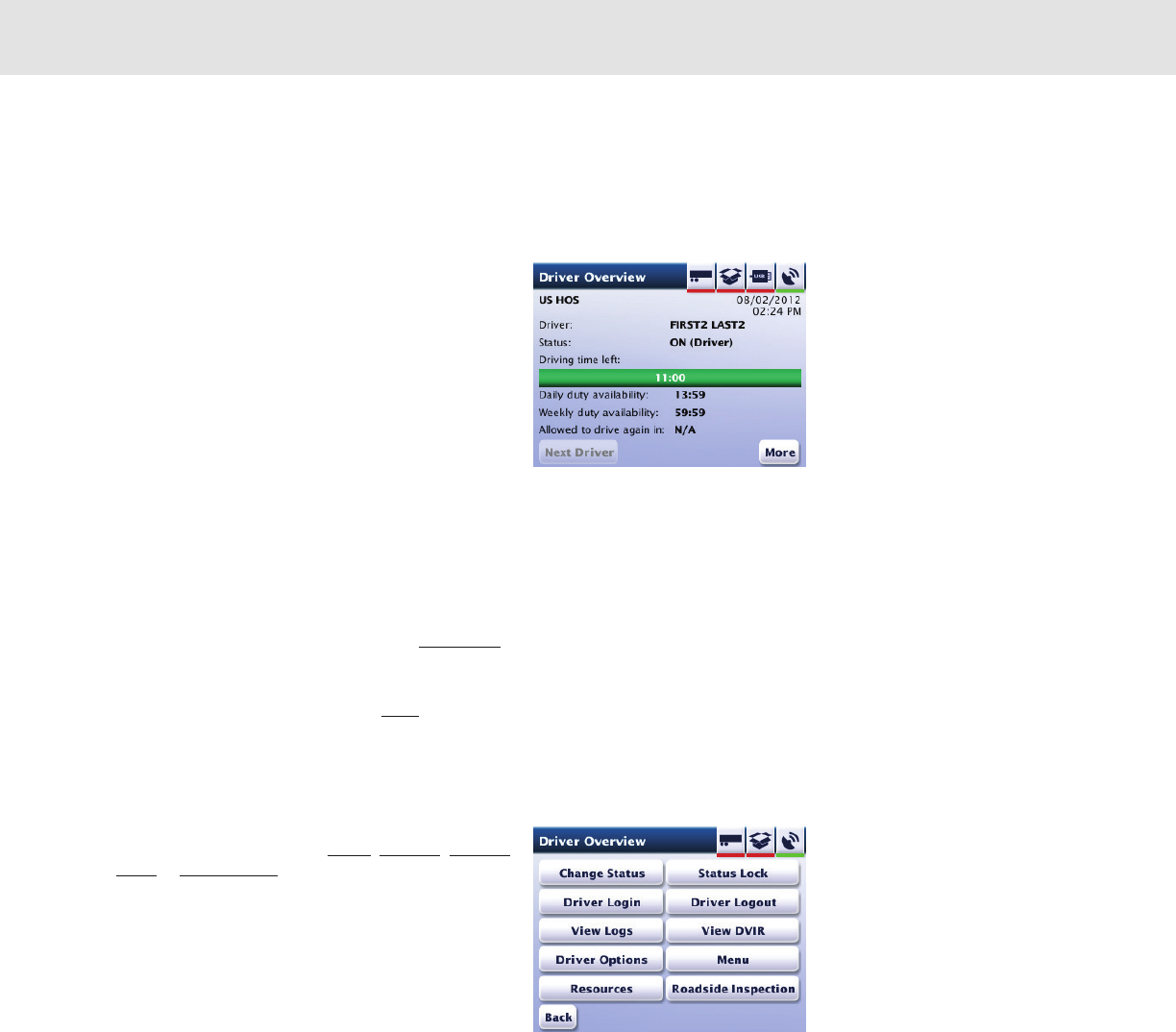 Driver Overview

US HOS

08/02/2012
02:24 PM

Driver: FIRST2 LAST2

Status: ON (Driver)

Driving time left:

11:00

Daily duty availability: 13:59

Weekly duty availability: 59:59

Allowed to drive again in: N/A

Next Driver

More

Driver Overview

Change Status

Status Lock

Driver Login

Driver Logout

View Logs

View DVIR

Driver Options

Menu

Resources

Roadside Inspection

Back